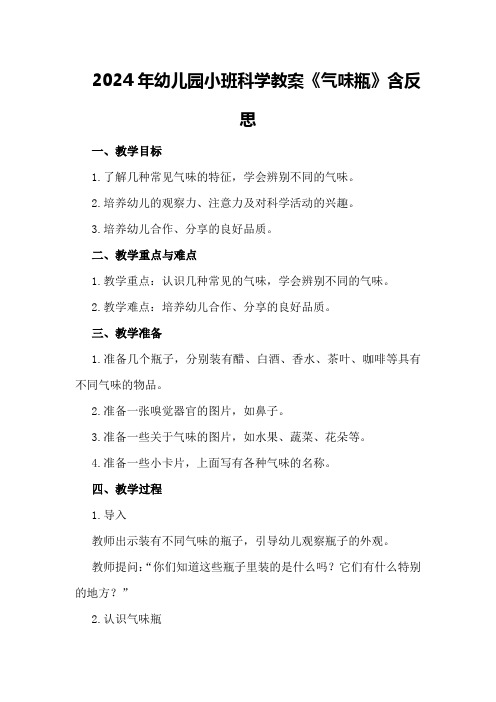 2024年幼儿园小班科学教案《气味瓶》含反思

一、教学目标

1.了解几种常见气味的特征，学会辨别不同的气味。

2.培养幼儿的观察力、注意力及对科学活动的兴趣。

3.培养幼儿合作、分享的良好品质。

二、教学重点与难点

1.教学重点：认识几种常见的气味，学会辨别不同的气味。

2.教学难点：培养幼儿合作、分享的良好品质。

三、教学准备

1.准备几个瓶子，分别装有醋、白酒、香水、茶叶、咖啡等具有不同气味的物品。

2.准备一张嗅觉器官的图片，如鼻子。

3.准备一些关于气味的图片，如水果、蔬菜、花朵等。

4.准备一些小卡片，上面写有各种气味的名称。

四、教学过程

1.导入

教师出示装有不同气味的瓶子，引导幼儿观察瓶子的外观。

教师提问：“你们知道这些瓶子里装的是什么吗？它们有什么特别的地方？”

2.认识气味瓶